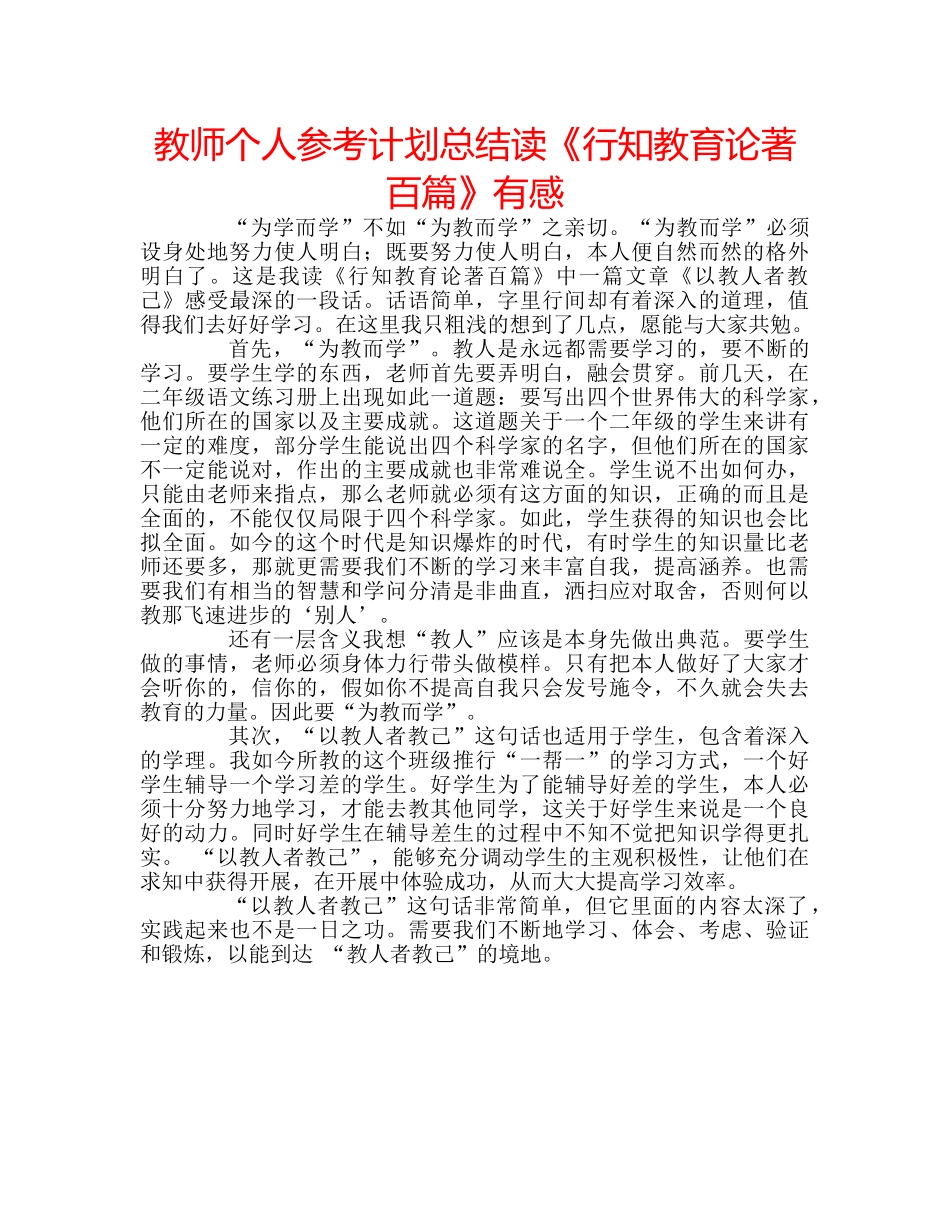 教师个人参考计划总结读《行知教育论著百篇》有感

“为学而学”不如“为教而学”之亲切。“为教而学”必须设身处地努力使人明白；既要努力使人明白，本人便自然而然的格外明白了。这是我读《行知教育论著百篇》中一篇文章《以教人者教己》感受最深的一段话。话语简单，字里行间却有着深入的道理，值得我们去好好学习。在这里我只粗浅的想到了几点，愿能与大家共勉。

首先，“为教而学”。教人是永远都需要学习的，要不断的学习。要学生学的东西，老师首先要弄明白，融会贯穿。前几天，在二年级语文练习册上出现如此一道题：要写出四个世界伟大的科学家，他们所在的国家以及主要成就。这道题关于一个二年级的学生来讲有一定的难度，部分学生能说出四个科学家的名字，但他们所在的国家不一定能说对，作出的主要成就也非常难说全。学生说不出如何办，只能由老师来指点，那么老师就必须有这方面的知识，正确的而且是全面的，不能仅仅局限于四个科学家。如此，学生获得的知识也会比拟全面。如今的这个时代是知识爆炸的时代，有时学生的知识量比老师还要多，那就更需要我们不断的学习来丰富自我，提高涵养。也需要我们有相当的智慧和学问分清是非曲直，洒扫应对取舍，否则何以教那飞速进步的‘别人’。

还有一层含义我想“教人”应该是本身先做出典范。要学生做的事情，老师必须身体力行带头做模样。只有把本人做好了大家才会听你的，信你的，假如你不提高自我只会发号施令，不久就会失去教育的力量。因此要“为教而学”。

其次，“以教人者教己”这句话也适用于学生，包含着深入的学理。我如今所教的这个班级推行“一帮一”的学习方式，一个好学生辅导一个学习差的学生。好学生为了能辅导好差的学生，本人必须十分努力地学习，才能去教其他同学，这关于好学生来说是一个良好的动力。同时好学生在辅导差生的过程中不知不觉把知识学得更扎实。 “以教人者教己”，能够充分调动学生的主观积极性，让他们在求知中获得开展，在开展中体验成功，从而大大提高学习效率。

“以教人者教己”这句话非常简单，但它里面的内容太深了，实践起来也不是一日之功。需要我们不断地学习、体会、考虑、验证和锻炼，以能到达 “教人者教己”的境地。